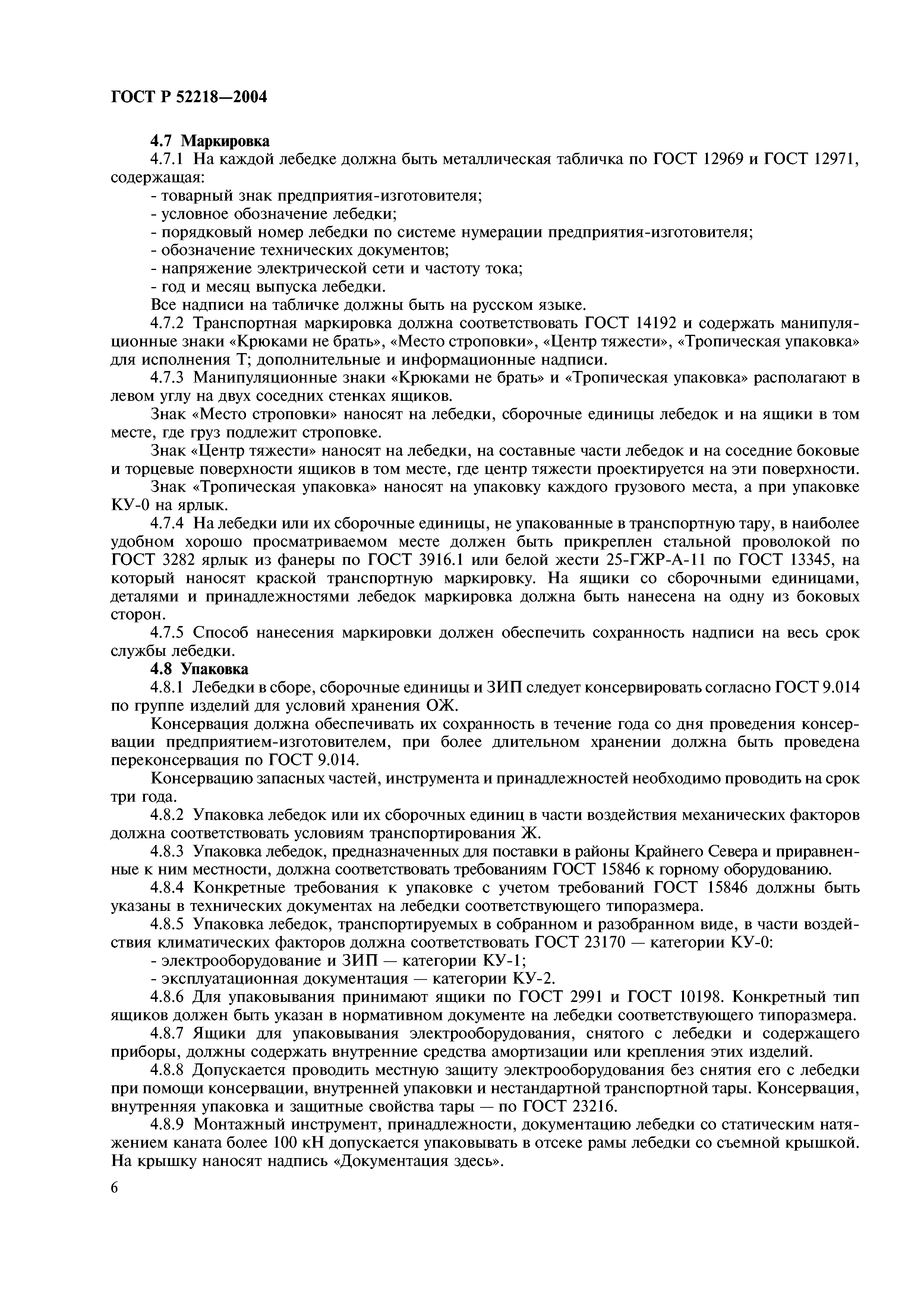 ГОСТ Р 52218—2004

4.7 Маркировка

4.7.1 На каждой лебедке должна быть металлическая табличка по ГОСТ 12969 и ГОСТ 12971, содержащая:

- товарный знак предприятия-изготовителя;
- условное обозначение лебедки;
- порядковый номер лебедки по системе нумерации предприятия-изготовителя;
- обозначение технических документов;
- напряжение электрической сети и частоту тока;
- год и месяц выпуска лебедки.

Все надписи на табличке должны быть на русском языке.

4.7.2 Транспортная маркировка должна соответствовать ГОСТ 14192 и содержать манипуляционные знаки «Крюками не брать», «Место строповки», «Центр тяжести», «Тропическая упаковка» для исполнения Т; дополнительные и информационные надписи.

4.7.3 Манипуляционные знаки «Крюками не брать» и «Тропическая упаковка» располагают в левом углу на двух соседних стенках ящиков.

Знак «Место строповки» наносят на лебедки, сборочные единицы лебедок и на ящики в том месте, где груз подлежит строповке.

Знак «Центр тяжести» наносят на лебедки, на составные части лебедок и на соседние боковые и торцевые поверхности ящиков в том месте, где центр тяжести проектируется на эти поверхности.

Знак «Тропическая упаковка» наносят на упаковку каждого грузового места, а при упаковке КУ-0 на ярлык.

4.7.4 На лебедки или их сборочные единицы, не упакованные в транспортную тару, в наиболее удобном хорошо просматриваемом месте должен быть прикреплен стальной проволокой по ГОСТ 3282 ярлык из фанеры по ГОСТ 3916.1 или белой жести 25-ГЖР-А-11 по ГОСТ 13345, на который наносят краской транспортную маркировку. На ящики со сборочными единицами, деталями и принадлежностями лебедок маркировка должна быть нанесена на одну из боковых сторон.

4.7.5 Способ нанесения маркировки должен обеспечить сохранность надписи на весь срок службы лебедки.

4.8 Упаковка

4.8.1 Лебедки в сборе, сборочные единицы и ЗИП следует консервировать согласно ГОСТ 9.014 по группе изделий для условий хранения ОЖ.

Консервация должна обеспечивать их сохранность в течение года со дня проведения консервации предприятием-изготовителем, при более длительном хранении должна быть проведена переконсервация по ГОСТ 9.014.

Консервацию запасных частей, инструмента и принадлежностей необходимо проводить на срок три года.

4.8.2 Упаковка лебедок или их сборочных единиц в части воздействия механических факторов должна соответствовать условиям транспортирования Ж.

4.8.3 Упаковка лебедок, предназначенных для поставки в районы Крайнего Севера и приравненные к ним местности, должна соответствовать требованиям ГОСТ 15846 к горному оборудованию.

4.8.4 Конкретные требования к упаковке с учетом требований ГОСТ 15846 должны быть указаны в технических документах на лебедки соответствующего типоразмера.

4.8.5 Упаковка лебедок, транспортируемых в собранном и разобранном виде, в части воздействия климатических факторов должна соответствовать ГОСТ 23170 — категории КУ-0:

- электрооборудование и ЗИП — категории КУ-1;
- эксплуатационная документация — категории КУ-2.

4.8.6 Для упаковывания принимают ящики по ГОСТ 2991 и ГОСТ 10198. Конкретный тип ящиков должен быть указан в нормативном документе на лебедки соответствующего типоразмера.

4.8.7 Ящики для упаковывания электрооборудования, снятого с лебедки и содержащего приборы, должны содержать внутренние средства амортизации или крепления этих изделий.

4.8.8 Допускается проводить местную защиту электрооборудования без снятия его с лебедки при помощи консервации, внутренней упаковки и нестандартной транспортной тары. Консервация, внутренняя упаковка и защитные свойства тары — по ГОСТ 23216.

4.8.9 Монтажный инструмент, принадлежности, документацию лебедки со статическим натяжением каната более 100 кН допускается упаковывать в отсеке рамы лебедки со съемной крышкой. На крышку наносят надпись «Документация здесь».

6